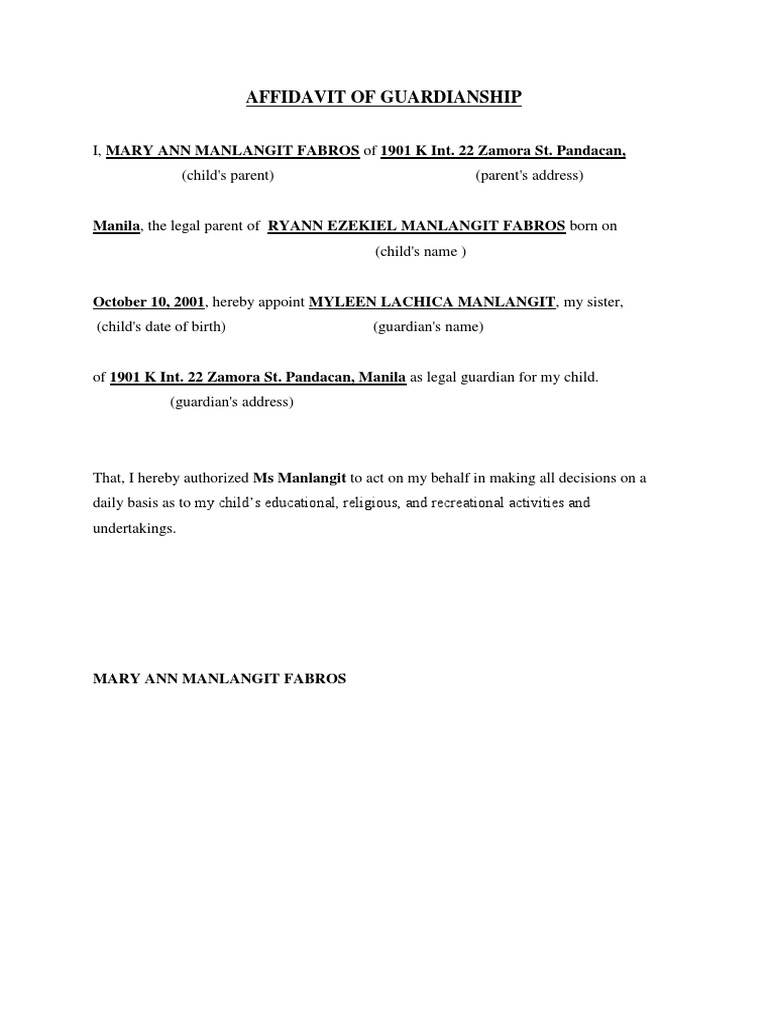 AFFIDAVIT OF GUARDIANSHIP

I, MARY ANN MANLANGIT FABROS of 1901 K Int. 22 Zamora St. Pandacan,
(child's parent) (parent's address)

Manila, the legal parent of RYANN EZEKIEL MANLANGIT FABROS born on
(child's name )

October 10, 2001, hereby appoint MYLEEN LACHICA MANLANGIT, my sister,
(child's date of birth) (guardian's name)

of 1901 K Int. 22 Zamora St. Pandacan, Manila as legal guardian for my child.
(guardian's address)

That, I hereby authorized Ms Manlangit to act on my behalf in making all decisions on a daily basis as to my child's educational, religious, and recreational activities and undertakings.

MARY ANN MANLANGIT FABROS